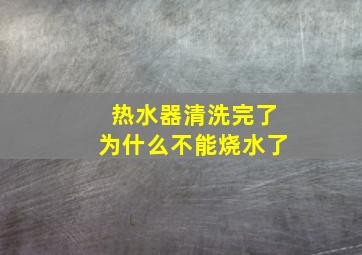 热水器清洗完了
为什么不能烧水了